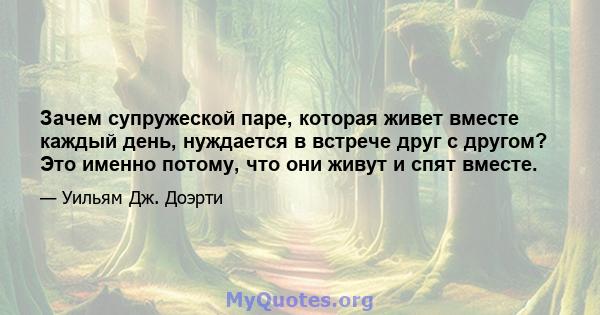 Зачем супружеской паре, которая живет вместе каждый день, нуждается в встрече друг с другом? Это именно потому, что они живут и спят вместе.

— Уильям Дж. Доэрти

MyQuotes.org